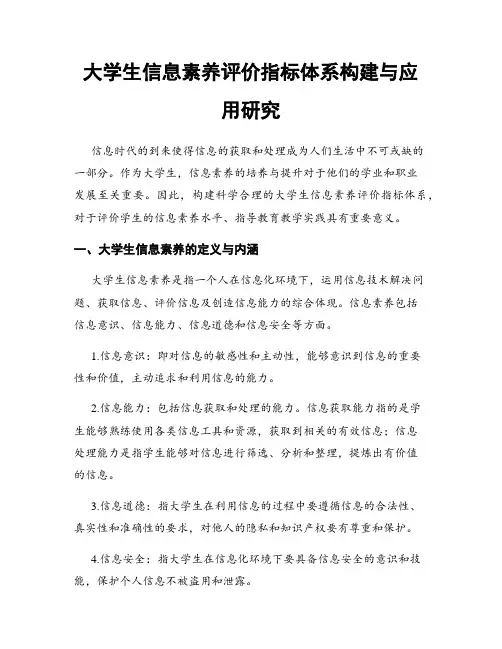 大学生信息素养评价指标体系构建与应用研究

信息时代的到来使得信息的获取和处理成为人们生活中不可或缺的一部分。作为大学生，信息素养的培养与提升对于他们的学业和职业发展至关重要。因此，构建科学合理的大学生信息素养评价指标体系，对于评价学生的信息素养水平、指导教育教学实践具有重要意义。

一、大学生信息素养的定义与内涵

大学生信息素养是指一个人在信息化环境下，运用信息技术解决问题、获取信息、评价信息及创造信息能力的综合体现。信息素养包括信息意识、信息能力、信息道德和信息安全等方面。

1.信息意识：即对信息的敏感性和主动性，能够意识到信息的重要性和价值，主动追求和利用信息的能力。

2.信息能力：包括信息获取和处理的能力。信息获取能力指的是学生能够熟练使用各类信息工具和资源，获取到相关的有效信息；信息处理能力是指学生能够对信息进行筛选、分析和整理，提炼出有价值的信息。

3.信息道德：指大学生在利用信息的过程中要遵循信息的合法性、真实性和准确性的要求，对他人的隐私和知识产权要有尊重和保护。

4.信息安全：指大学生在信息化环境下要具备信息安全的意识和技能，保护个人信息不被盗用和泄露。